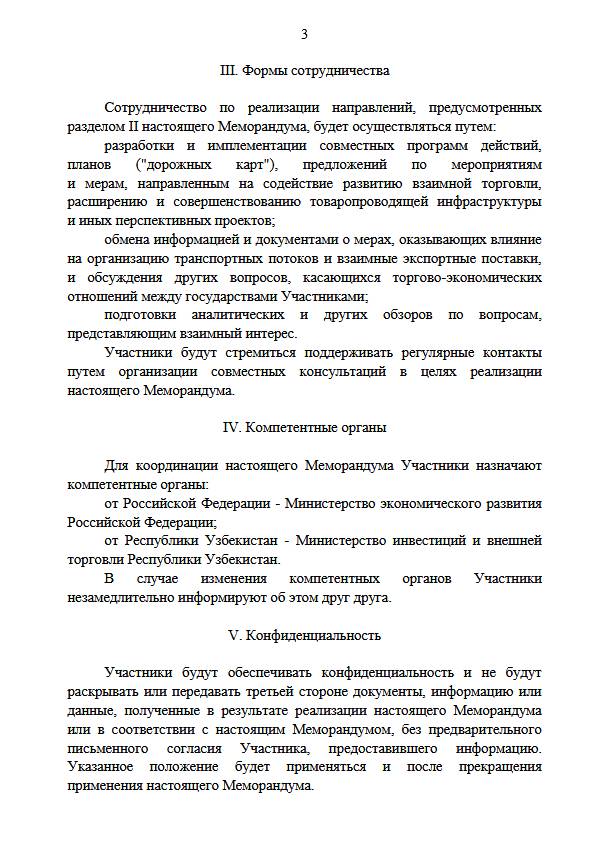 3

III. Формы сотрудничества

Сотрудничество по реализации направлений, предусмотренных разделом II настоящего Меморандума, будет осуществляться путем:

разработки и имплементации совместных программ действий, планов ("дорожных карт"), предложений по мероприятиям и мерам, направленным на содействие развитию взаимной торговли, расширению и совершенствованию товаропроводящей инфраструктуры и иных перспективных проектов;

обмена информацией и документами о мерах, оказывающих влияние на организацию транспортных потоков и взаимные экспортные поставки, и обсуждения других вопросов, касающихся торгово-экономических отношений между государствами Участниками;

подготовки аналитических и других обзоров по вопросам, представляющим взаимный интерес.

Участники будут стремиться поддерживать регулярные контакты путем организации совместных консультаций в целях реализации настоящего Меморандума.

IV. Компетентные органы

Для координации настоящего Меморандума Участники назначают компетентные органы:

от Российской Федерации - Министерство экономического развития Российской Федерации;

от Республики Узбекистан - Министерство инвестиций и внешней торговли Республики Узбекистан.

В случае изменения компетентных органов Участники незамедлительно информируют об этом друг друга.

V. Конфиденциальность

Участники будут обеспечивать конфиденциальность и не будут раскрывать или передавать третьей стороне документы, информацию или данные, полученные в результате реализации настоящего Меморандума или в соответствии с настоящим Меморандумом, без предварительного письменного согласия Участника, предоставившего информацию. Указанное положение будет применяться и после прекращения применения настоящего Меморандума.